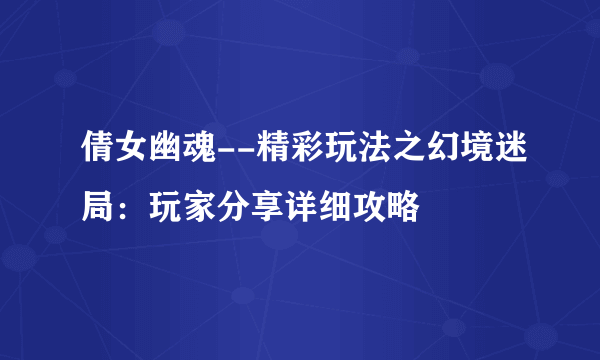 倩女幽魂--精彩玩法之幻境迷局：玩家分享详细攻略